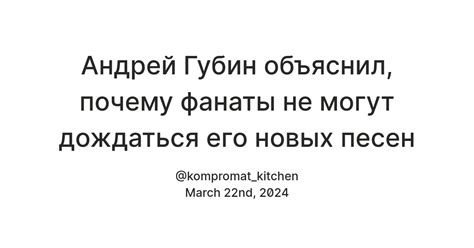 Андрей Губин объяснил, почему фанаты не могут дождаться его новых песен

@kompromat_kitchen
March 22nd, 2024